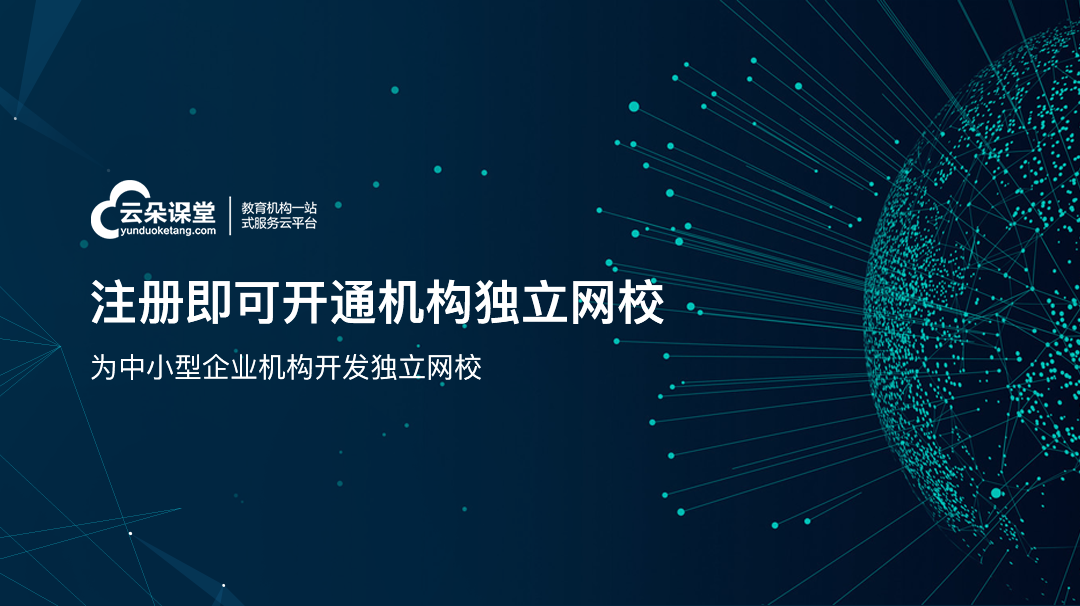 云朵课堂
yunduoketang.com

教育机构一站式服务云平台

注册即可开通机构独立网校

为中小型企业机构开发独立网校